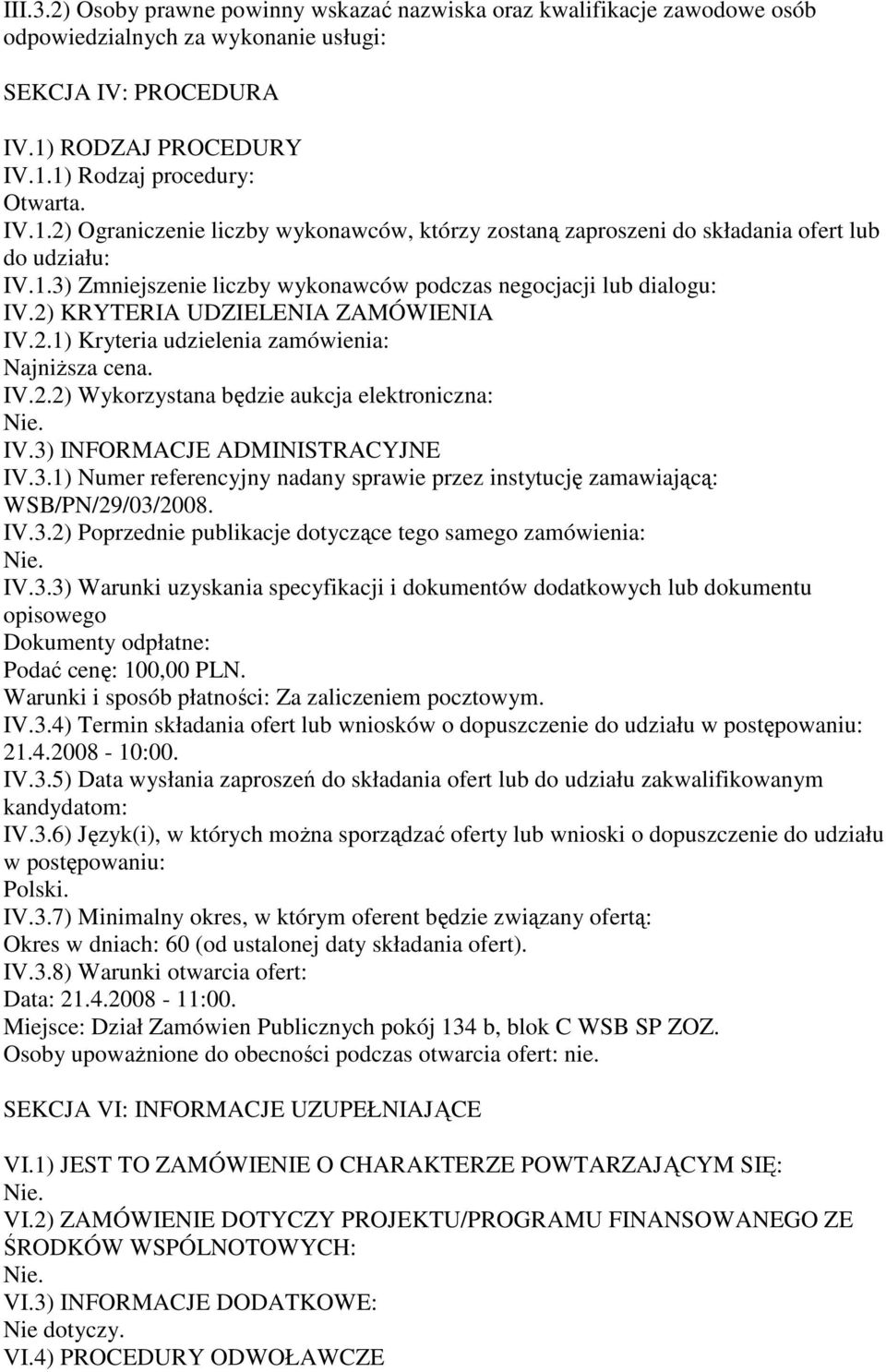 III.3.2) Osoby prawne powinny wskazać nazwiska oraz kwalifikacje zawodowe osób odpowiedzialnych za wykonanie usługi:

SEKCJA IV: PROCEDURA

IV.1) RODZAJ PROCEDURY
IV.1.1) Rodzaj procedury:
Otwarta.
IV.1.2) Ograniczenie liczby wykonawców, którzy zostaną zaproszeni do składania ofert lub do udziału:
IV.1.3) Zmniejszenie liczby wykonawców podczas negocjacji lub dialogu:
IV.2) KRYTERIA UDZIELENIA ZAMÓWIENIA
IV.2.1) Kryteria udzielenia zamówienia:
Najniższa cena.
IV.2.2) Wykorzystana będzie aukcja elektroniczna:
Nie.
IV.3) INFORMACJE ADMINISTRACYJNE
IV.3.1) Numer referencyjny nadany sprawie przez instytucję zamawiającą:
WSB/PN/29/03/2008.
IV.3.2) Poprzednie publikacje dotyczące tego samego zamówienia:
Nie.
IV.3.3) Warunki uzyskania specyfikacji i dokumentów dodatkowych lub dokumentu opisowego
Dokumenty odpłatne:
Podać cenę: 100,00 PLN.
Warunki i sposób płatności: Za zaliczeniem pocztowym.
IV.3.4) Termin składania ofert lub wniosków o dopuszczenie do udziału w postępowaniu:
21.4.2008 - 10:00.
IV.3.5) Data wysłania zaproszeń do składania ofert lub do udziału zakwalifikowanym kandydatom:
IV.3.6) Język(i), w których można sporządzać oferty lub wnioski o dopuszczenie do udziału w postępowaniu:
Polski.
IV.3.7) Minimalny okres, w którym oferent będzie związany ofertą:
Okres w dniach: 60 (od ustalonej daty składania ofert).
IV.3.8) Warunki otwarcia ofert:
Data: 21.4.2008 - 11:00.
Miejsce: Dział Zamówien Publicznych pokój 134 b, blok C WSB SP ZOZ.
Osoby upoważnione do obecności podczas otwarcia ofert: nie.

SEKCJA VI: INFORMACJE UZUPEŁNIAJĄCE

VI.1) JEST TO ZAMÓWIENIE O CHARAKTERZE POWTARZAJĄCYM SIĘ:
Nie.
VI.2) ZAMÓWIENIE DOTYCZY PROJEKTU/PROGRAMU FINANSOWANEGO ZE ŚRODKÓW WSPÓLNOTOWYCH:
Nie.
VI.3) INFORMACJE DODATKOWE:
Nie dotyczy.
VI.4) PROCEDURY ODWOŁAWCZE